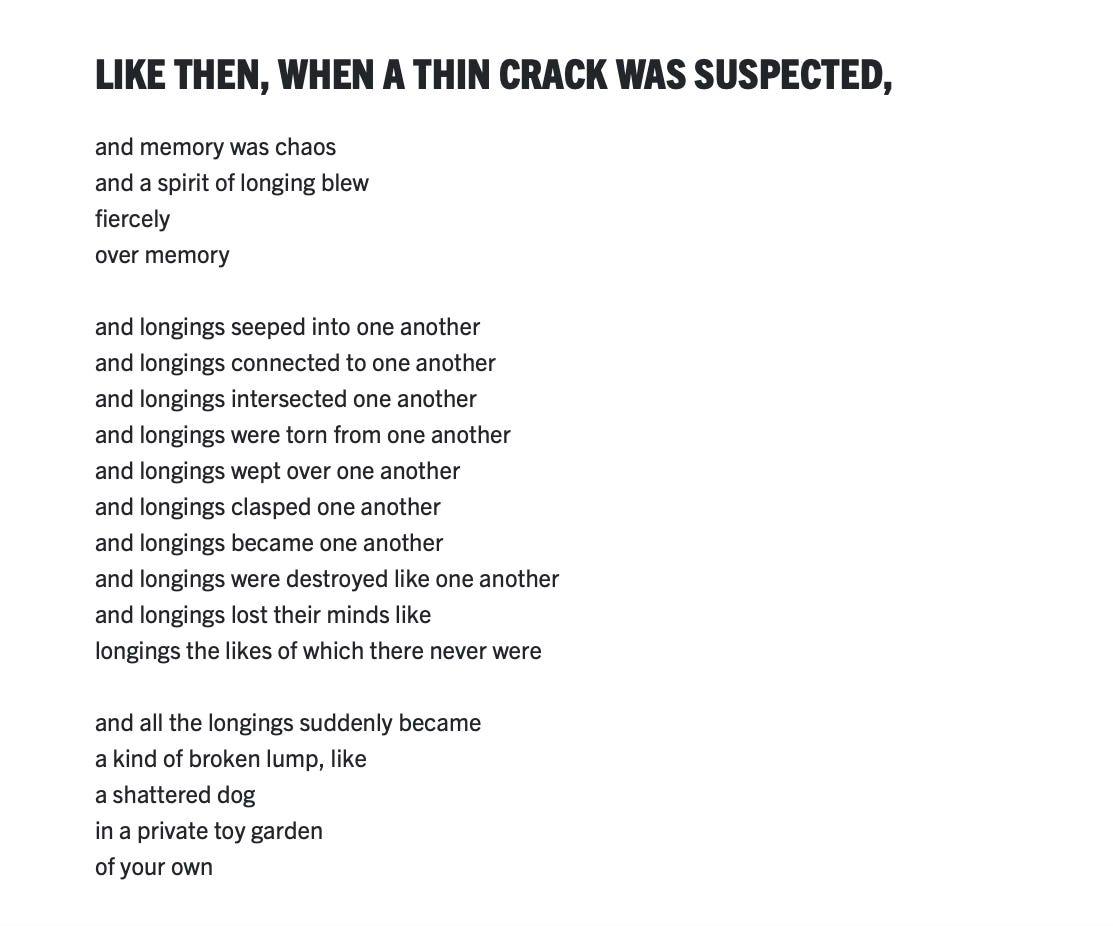 LIKE THEN, WHEN A THIN CRACK WAS SUSPECTED,

and memory was chaos
and a spirit of longing blew
fiercely
over memory

and longings seeped into one another
and longings connected to one another
and longings intersected one another
and longings were torn from one another
and longings wept over one another
and longings clasped one another
and longings became one another
and longings were destroyed like one another
and longings lost their minds like
longings the likes of which there never were

and all the longings suddenly became
a kind of broken lump, like
a shattered dog
in a private toy garden
of your own